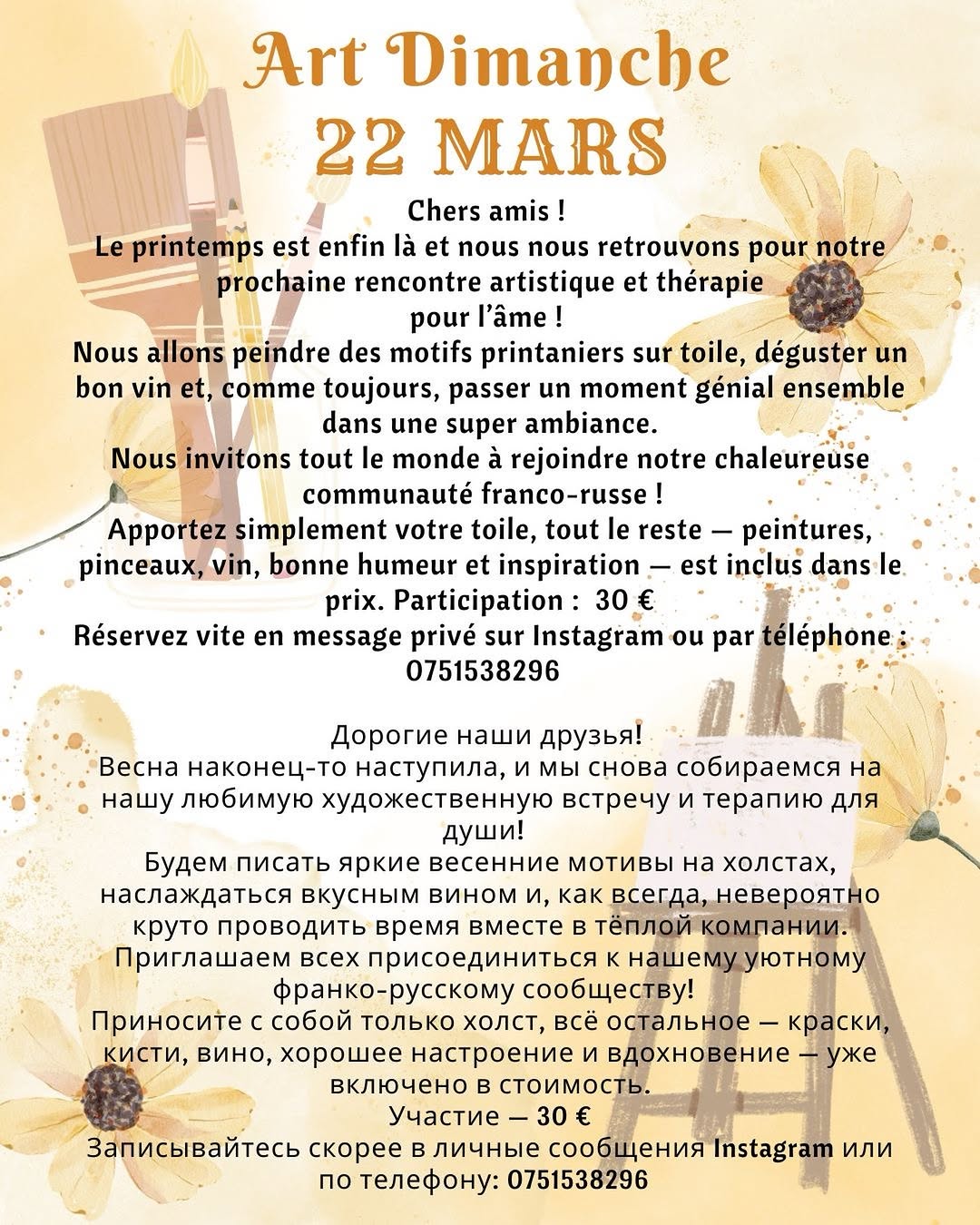 Art Dimanche
22 MARS

Chers amis !
Le printemps est enfin là et nous nous retrouvons pour notre prochaine rencontre artistique et thérapie pour l'âme !
Nous allons peindre des motifs printaniers sur toile, déguster un bon vin et, comme toujours, passer un moment génial ensemble dans une super ambiance.
Nous invitons tout le monde à rejoindre notre chaleureuse communauté franco-russe !
Apportez simplement votre toile, tout le reste — peintures, pinceaux, vin, bonne humeur et inspiration — est inclus dans le prix. Participation : 30 €
Réservez vite en message privé sur Instagram ou par téléphone : 0751538296

Дорогие наши друзья!
Весна наконец-то наступила, и мы снова собираемся на нашу любимую художественную встречу и терапию для души!
Будем писать яркие весенние мотивы на холстах, наслаждаться вкусным вином и, как всегда, невероятно круто проводить время вместе в тёплой компании.
Приглашаем всех присоединиться к нашему уютному франко-русскому сообществу!
Приносите с собой только холст, всё остальное — краски, кисти, вино, хорошее настроение и вдохновение — уже включено в стоимость.
Участие — 30 €
Записывайтесь скорее в личные сообщения Instagram или по телефону: 0751538296